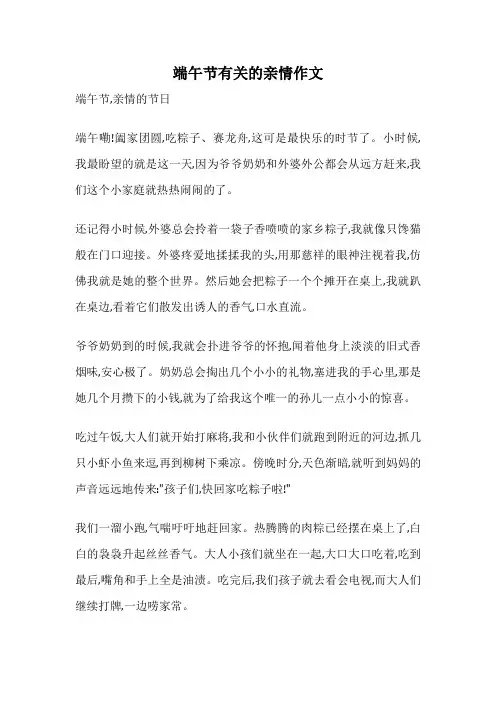 端午节有关的亲情作文

端午节,亲情的节日

端午嘞!阖家团圆,吃粽子、赛龙舟,这可是最快乐的时节了。小时候,我最盼望的就是这一天,因为爷爷奶奶和外婆外公都会从远方赶来,我们这个小家庭就热热闹闹的了。

还记得小时候,外婆总会拎着一袋子香喷喷的家乡粽子,我就像只馋猫般在门口迎接。外婆疼爱地揉揉我的头,用那慈祥的眼神注视着我,仿佛我就是她的整个世界。然后她会把粽子一个个摊开在桌上,我就趴在桌边,看着它们散发出诱人的香气口水直流。

爷爷奶奶到的时候,我就会扑进爷爷的怀抱,闻着他身上淡淡的旧式香烟味,安心极了。奶奶总会掏出几个小小的礼物,塞进我的手心里,那是她几个月攒下的小钱,就为了给我这个唯一的孙儿一点小小的惊喜。

吃过午饭,大人们就开始打麻将,我和小伙伴们就跑到附近的河边,抓几只小虾小鱼来逗,再到柳树下乘凉。傍晚时分,天色渐暗,就听到妈妈的声音远远地传来:"孩子们,快回家吃粽子啦!"

我们一溜小跑,气喘吁吁地赶回家。热腾腾的肉粽已经摆在桌上了,白白的袅袅升起丝丝香气。大人小孩们就坐在一起,大口大口吃着,吃到最后,嘴角和手上全是油渍。吃完后,我们孩子就去看会电视,而大人们继续打牌,一边唠家常。